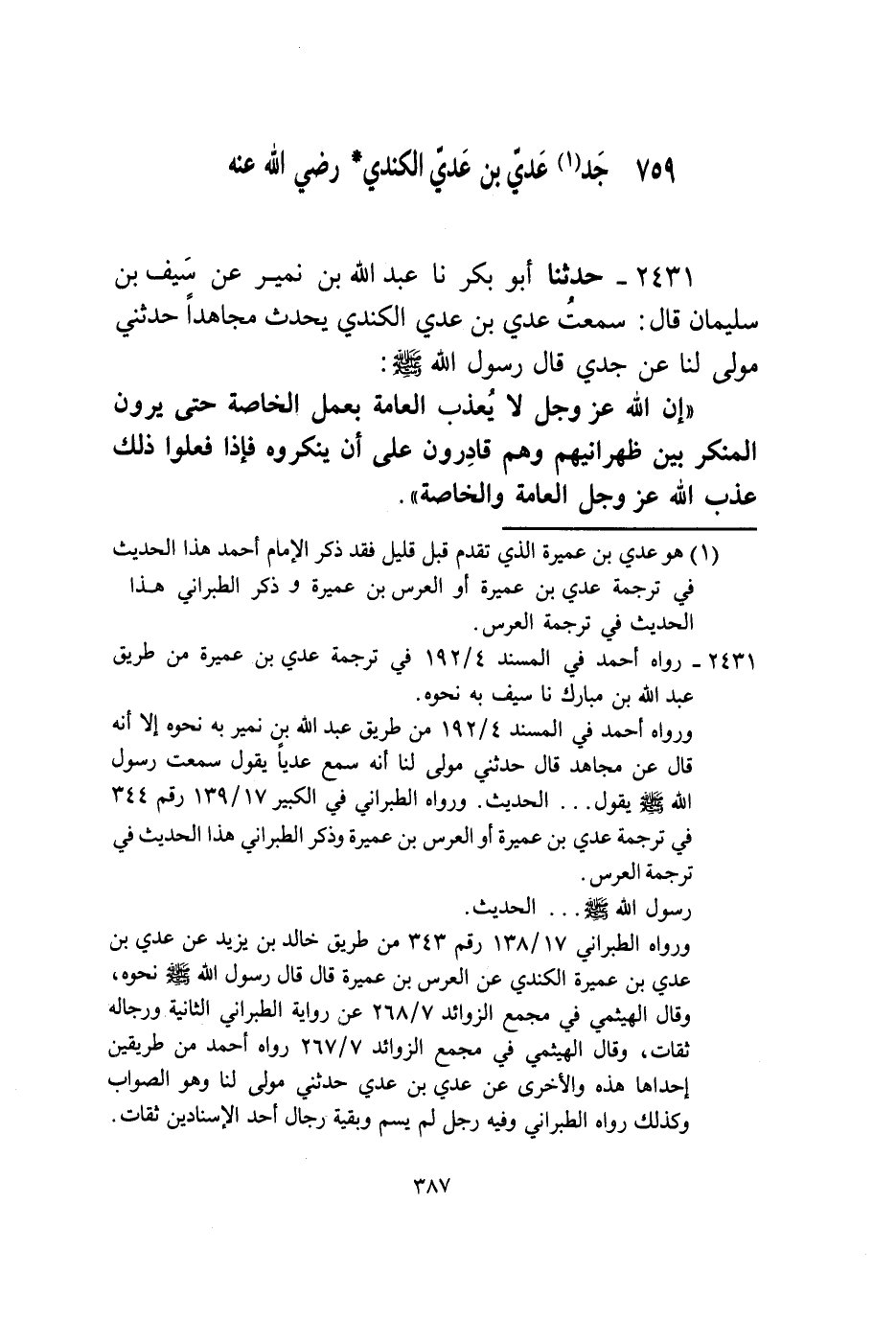 ٧٥٩ جَد(١) عَديّ بن عَديّ الكندي* رضي الله عنه

٢٤٣١ ـ حدثنا أبو بكر نا عبد الله بن نمير عن سَيف بن سليمان قال: سمعتُ عدي بن عدي الكندي يحدث مجاهداً حدثني مولى لنا عن جدي قال رسول الله ﷺ:

«إن الله عز وجل لا يُعذب العامة بعمل الخاصة حتى يرون المنكر بين ظهرانيهم وهم قادِرون على أن ينكروه فإذا فعلوا ذلك عذب الله عز وجل العامة والخاصة».

(١) هو عدي بن عميرة الذي تقدم قبل قليل فقد ذكر الإمام أحمد هذا الحديث في ترجمة عدي بن عميرة أو العرس بن عميرة و ذكر الطبراني هذا الحديث في ترجمة العرس.

٢٤٣١ ـ رواه أحمد في المسند ١٩٢/٤ في ترجمة عدي بن عميرة من طريق عبد الله بن مبارك نا سيف به نحوه.

ورواه أحمد في المسند ١٩٢/٤ من طريق عبد الله بن نمير به نحوه إلا أنه قال عن مجاهد قال حدثني مولى لنا أنه سمع عدياً يقول سمعت رسول الله ﷺ يقول... الحديث. ورواه الطبراني في الكبير ١٣٩/١٧ رقم ٣٤٤ في ترجمة عدي بن عميرة أو العرس بن عميرة وذكر الطبراني هذا الحديث في ترجمة العرس.

رسول الله ﷺ... الحديث.

ورواه الطبراني ١٣٨/١٧ رقم ٣٤٣ من طريق خالد بن يزيد عن عدي بن عدي بن عميرة الكندي عن العرس بن عميرة قال قال رسول الله ﷺ نحوه، وقال الهيثمي في مجمع الزوائد ٢٦٨/٧ عن رواية الطبراني الثانية ورجاله ثقات، وقال الهيثمي في مجمع الزوائد ٢٦٧/٧ رواه أحمد من طريقين إحداها هذه والأخرى عن عدي بن عدي حدثني مولى لنا وهو الصواب وكذلك رواه الطبراني وفيه رجل لم يسم وبقية رجال أحد الإسنادين ثقات.

٣٨٧